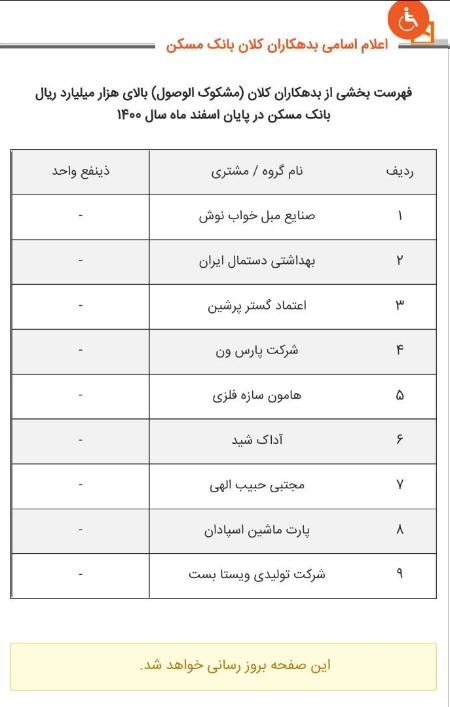 اعلام اسامی بدهکاران کلان بانک مسکن

فهرست بخشی از بدهکاران کلان (مشکوک الوصول) بالای هزار میلیارد ریال بانک مسکن در پایان اسفند ماه سال ۱۴۰۰

| ردیف | نام گروه / مشتری | ذینفع واحد |
|---|---|---|
| ۱ | صنایع مبل خواب نوش | - |
| ۲ | بهداشتی دستمال ایران | - |
| ۳ | اعتماد گستر پرشین | - |
| ۴ | شرکت پارس ون | - |
| ۵ | هامون سازه فلزی | - |
| ۶ | آداک شید | - |
| ۷ | مجتبی حبیب الهی | - |
| ۸ | پارت ماشین اسپادان | - |
| ۹ | شرکت تولیدی ویستا بست | - |

این صفحه بروز رسانی خواهد شد.